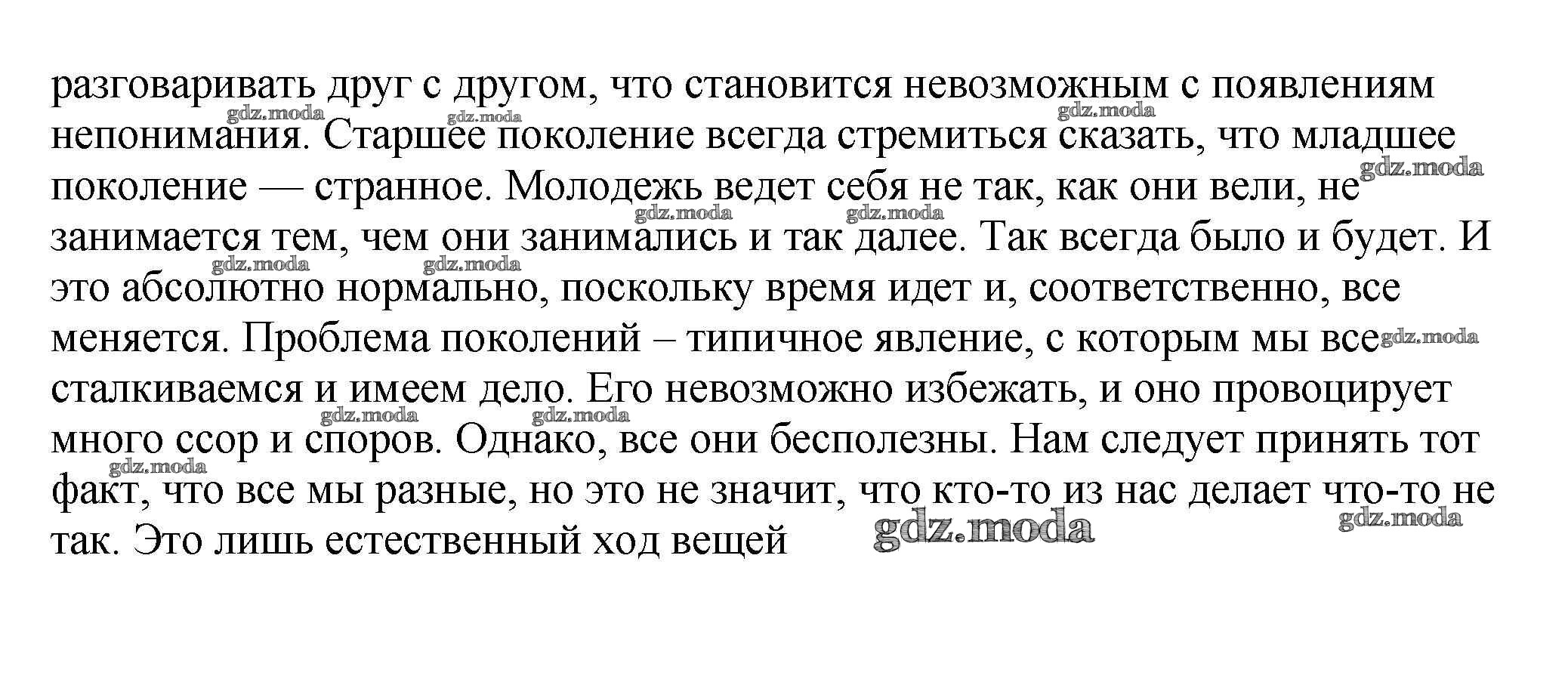 разговаривать друг с другом, что становится невозможным с появлениям непонимания. Старшее поколение всегда стремиться сказать, что младшее поколение — странное. Молодежь ведет себя не так, как они вели, не занимается тем, чем они занимались и так далее. Так всегда было и будет. И это абсолютно нормально, поскольку время идет и, соответственно, все меняется. Проблема поколений – типичное явление, с которым мы все сталкиваемся и имеем дело. Его невозможно избежать, и оно провоцирует много ссор и споров. Однако, все они бесполезны. Нам следует принять тот факт, что все мы разные, но это не значит, что кто-то из нас делает что-то не так. Это лишь естественный ход вещей

gdz.moda